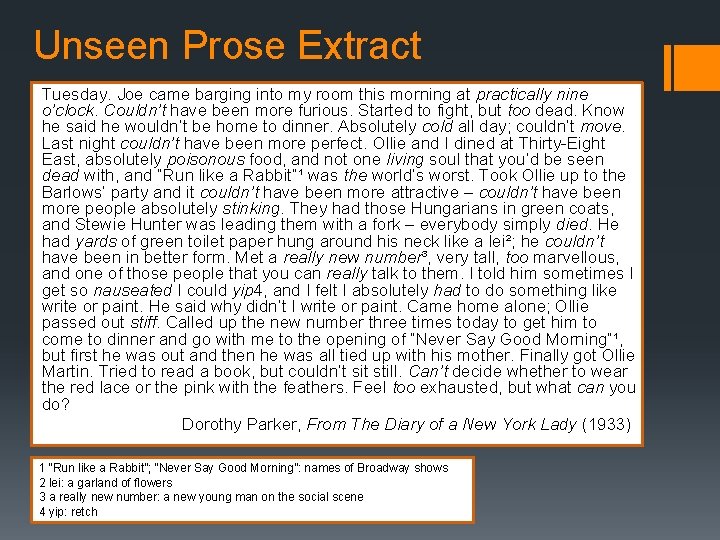 Unseen Prose Extract

Tuesday. Joe came barging into my room this morning at practically nine o'clock. Couldn't have been more furious. Started to fight, but too dead. Know he said he wouldn't be home to dinner. Absolutely cold all day; couldn't move. Last night couldn't have been more perfect. Ollie and I dined at Thirty-Eight East, absolutely poisonous food, and not one living soul that you'd be seen dead with, and "Run like a Rabbit"$^{1}$ was the world's worst. Took Ollie up to the Barlows' party and it couldn't have been more attractive – couldn't have been more people absolutely stinking. They had those Hungarians in green coats, and Stewie Hunter was leading them with a fork – everybody simply died. He had yards of green toilet paper hung around his neck like a lei$^{2}$; he couldn't have been in better form. Met a really new number$^{3}$, very tall, too marvellous, and one of those people that you can really talk to them. I told him sometimes I get so nauseated I could yip4, and I felt I absolutely had to do something like write or paint. He said why didn't I write or paint. Came home alone; Ollie passed out stiff. Called up the new number three times today to get him to come to dinner and go with me to the opening of "Never Say Good Morning"$^{1}$, but first he was out and then he was all tied up with his mother. Finally got Ollie Martin. Tried to read a book, but couldn't sit still. Can't decide whether to wear the red lace or the pink with the feathers. Feel too exhausted, but what can you do?

Dorothy Parker, From The Diary of a New York Lady (1933)

1 "Run like a Rabbit"; "Never Say Good Morning": names of Broadway shows
2 lei: a garland of flowers
3 a really new number: a new young man on the social scene
4 yip: retch